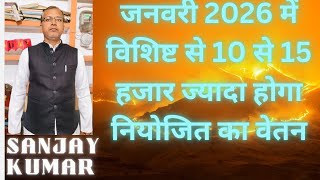 जनवरी 2026 में विशिष्ट से 10 से 15 हजार ज्यादा होगा नियोजित का वेतन

SANJAY KUMAR